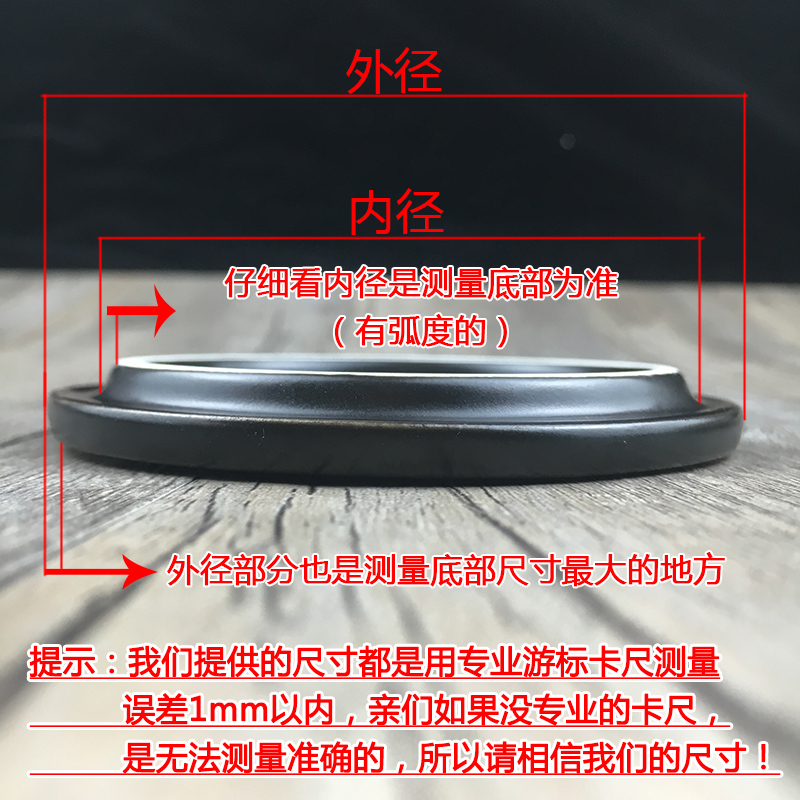 外径

内径

仔细看内径是测量底部为准
（有弧度的）

外径部分也是测量底部尺寸最大的地方

提示：我们提供的尺寸都是用专业游标卡尺测量
误差1mm以内，亲们如果没专业的卡尺，
是无法测量准确的，所以请相信我们的尺寸！